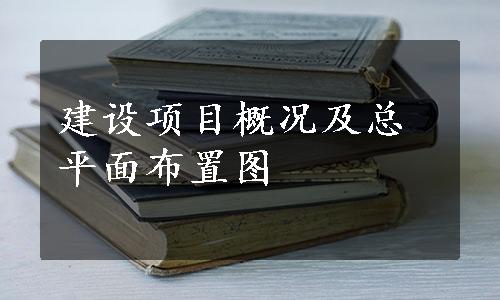 建设项目概况及总平面布置图